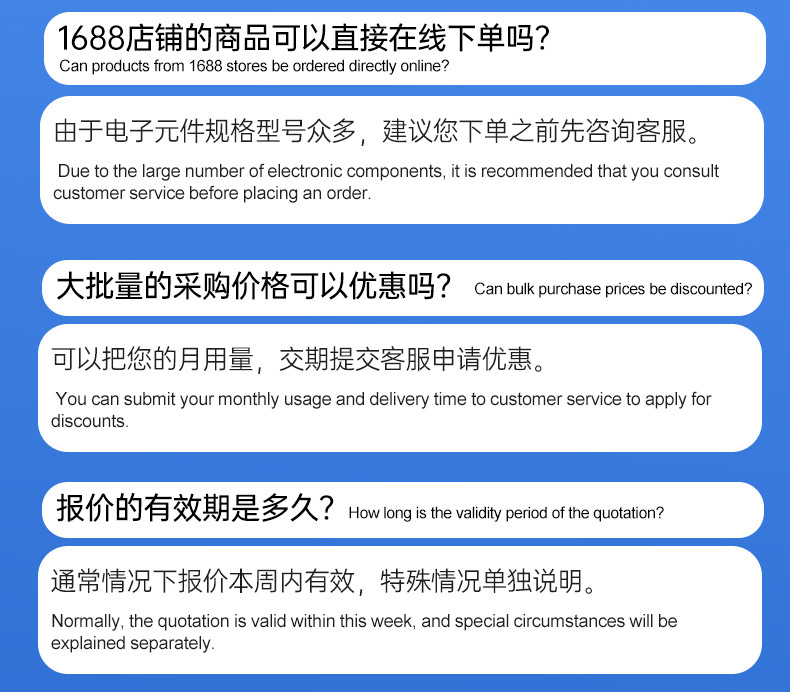 1688店铺的商品可以直接在线下单吗?
Can products from 1688 stores be ordered directly online?

由于电子元件规格型号众多，建议您下单之前先咨询客服。

Due to the large number of electronic components, it is recommended that you consult customer service before placing an order.

大批量的采购价格可以优惠吗? Can bulk purchase prices be discounted?

可以把您的月用量，交期提交客服申请优惠。

You can submit your monthly usage and delivery time to customer service to apply for discounts.

报价的有效期是多久? How long is the validity period of the quotation?

通常情况下报价本周内有效，特殊情况单独说明。

Normally, the quotation is valid within this week, and special circumstances will be explained separately.